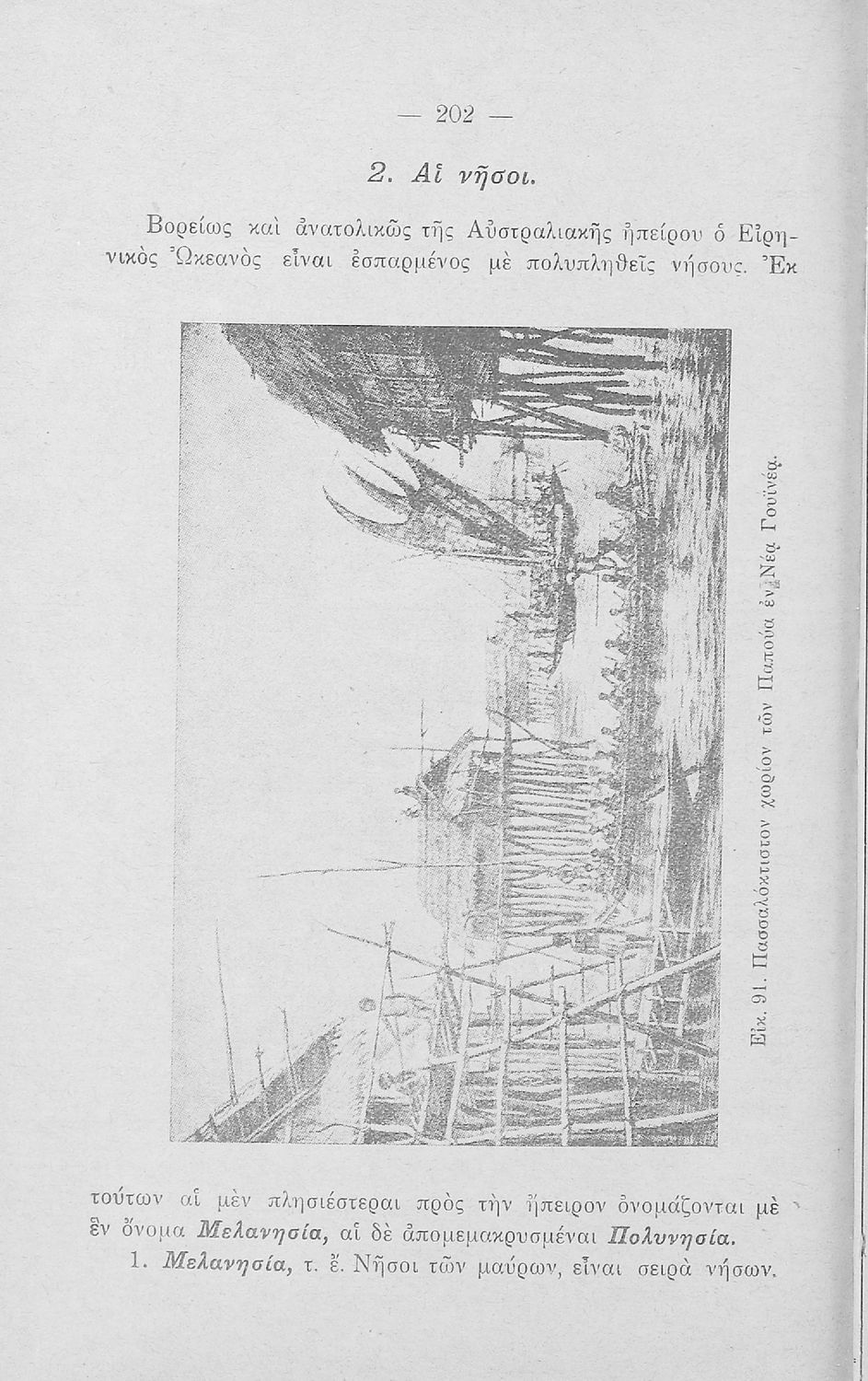 — 202 —

2. Αἱ νῆσοι.

Βορείως καὶ ἀνατολικῶς τῆς Αὐστραλιακῆς ἠπείρου ὁ Εἰρηνικὸς Ὠκεανὸς εἶναι ἐσπαρμένος μὲ πολυπληθεῖς νήσους. Ἐκ

Εἰκ. 91. Πασσαλόκτιστον χωρίον τῶν Παπούα ἐν Νέᾳ Γουϊνέᾳ.

τούτων αἱ μὲν πλησιέστεραι πρὸς τὴν ἤπειρον ὀνομάζονται μὲ ἓν ὄνομα Μελανησία, αἱ δὲ ἀπομεμακρυσμέναι Πολυνησία.

1. Μελανησία, τ. ἔ. Νῆσοι τῶν μαύρων, εἶναι σειρὰ νήσων.